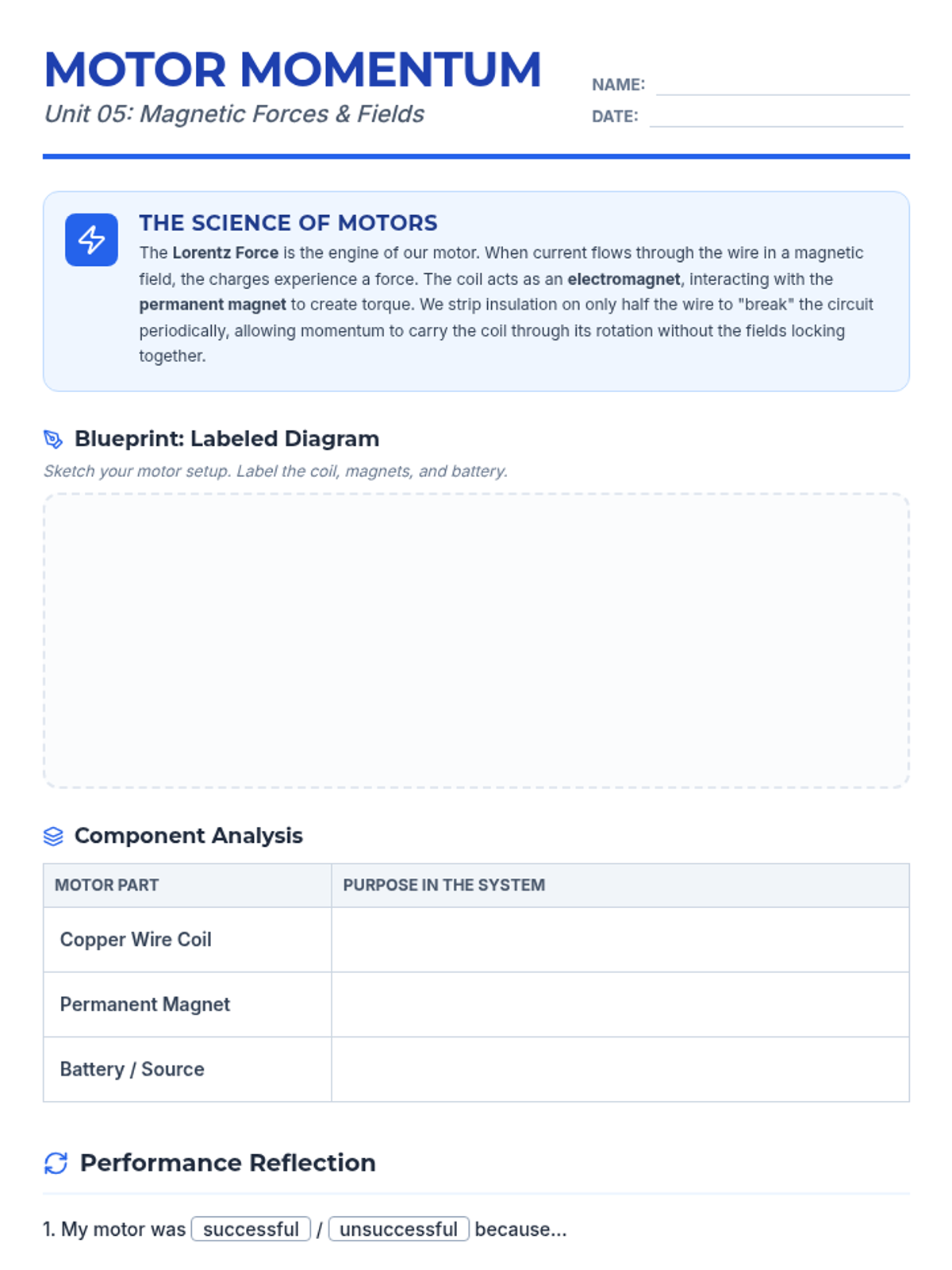 MOTOR MOMENTUM
Unit 05: Magnetic Forces & Fields

NAME:
DATE:

THE SCIENCE OF MOTORS
The Lorentz Force is the engine of our motor. When current flows through the wire in a magnetic field, the charges experience a force. The coil acts as an electromagnet, interacting with the permanent magnet to create torque. We strip insulation on only half the wire to "break" the circuit periodically, allowing momentum to carry the coil through its rotation without the fields locking together.

Blueprint: Labeled Diagram
Sketch your motor setup. Label the coil, magnets, and battery.

Component Analysis

| MOTOR PART | PURPOSE IN THE SYSTEM |
|---|---|
| Copper Wire Coil | |
| Permanent Magnet | |
| Battery / Source | |

Performance Reflection

1. My motor was successful / unsuccessful because...